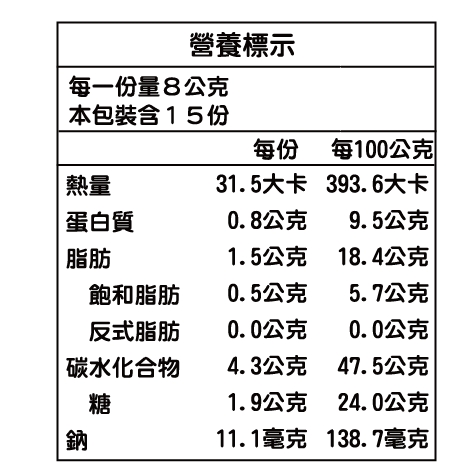 營養標示

每一份量8公克
本包裝含15份

|  | 每份 | 每100公克 |
|---|---|---|
| 熱量 | 31.5大卡 | 393.6大卡 |
| 蛋白質 | 0.8公克 | 9.5公克 |
| 脂肪 | 1.5公克 | 18.4公克 |
| 飽和脂肪 | 0.5公克 | 5.7公克 |
| 反式脂肪 | 0.0公克 | 0.0公克 |
| 碳水化合物 | 4.3公克 | 47.5公克 |
| 糖 | 1.9公克 | 24.0公克 |
| 鈉 | 11.1毫克 | 138.7毫克 |